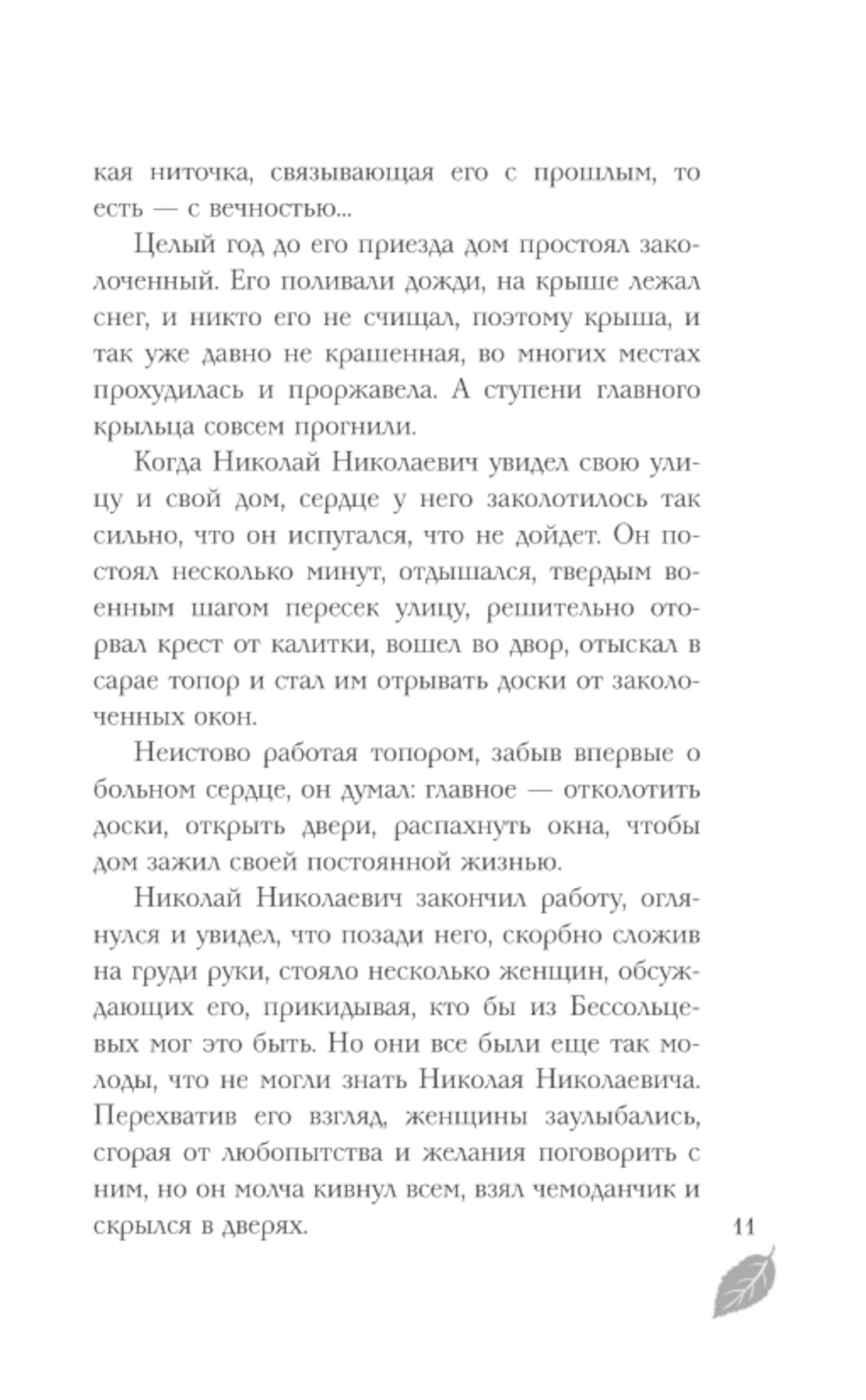 кая ниточка, связывающая его с прошлым, то есть — с вечностью...

Целый год до его приезда дом простоял заколоченный. Его поливали дожди, на крыше лежал снег, и никто его не счищал, поэтому крыша, и так уже давно не крашенная, во многих местах прохудилась и проржавела. А ступени главного крыльца совсем прогнили.

Когда Николай Николаевич увидел свою улицу и свой дом, сердце у него заколотилось так сильно, что он испугался, что не дойдет. Он постоял несколько минут, отдышался, твердым военным шагом пересек улицу, решительно оторвал крест от калитки, вошел во двор, отыскал в сарае топор и стал им отрывать доски от заколоченных окон.

Неистово работая топором, забыв впервые о больном сердце, он думал: главное — отколотить доски, открыть двери, распахнуть окна, чтобы дом зажил своей постоянной жизнью.

Николай Николаевич закончил работу, оглянулся и увидел, что позади него, скорбно сложив на груди руки, стояло несколько женщин, обсуждающих его, прикидывая, кто бы из Бессольцевых мог это быть. Но они все были еще так молоды, что не могли знать Николая Николаевича. Перехватив его взгляд, женщины заулыбались, сгорая от любопытства и желания поговорить с ним, но он молча кивнул всем, взял чемоданчик и скрылся в дверях.

11